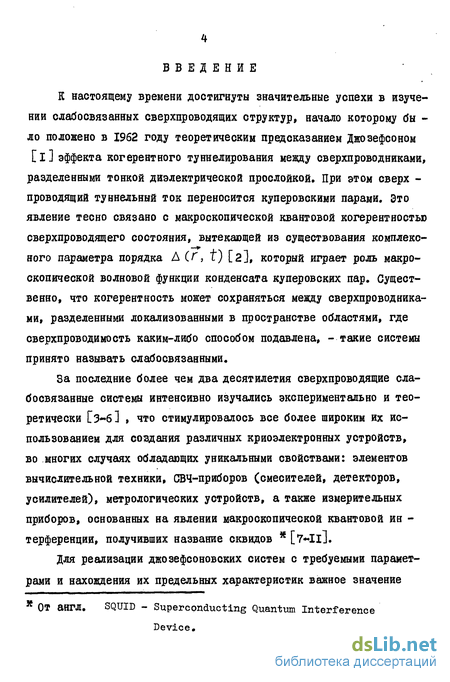 4

ВВЕДЕНИЕ

К настоящему времени достигнуты значительные успехи в изучении слабосвязанных сверхпроводящих структур, начало которому было положено в 1962 году теоретическим предсказанием Джозефсоном [I] эффекта когерентного туннелирования между сверхпроводниками, разделенными тонкой диэлектрической прослойкой. При этом сверхпроводящий туннельный ток переносится куперовскими парами. Это явление тесно связано с макроскопической квантовой когерентностью сверхпроводящего состояния, вытекающей из существования комплексного параметра порядка $\Delta(\vec{r}, t)$ [2], который играет роль макроскопической волновой функции конденсата куперовских пар. Существенно, что когерентность может сохраняться между сверхпроводниками, разделенными локализованными в пространстве областями, где сверхпроводимость каким-либо способом подавлена, - такие системы принято называть слабосвязанными.

За последние более чем два десятилетия сверхпроводящие слабосвязанные системы интенсивно изучались экспериментально и теоретически [3-6], что стимулировалось все более широким их использованием для создания различных криоэлектронных устройств, во многих случаях обладающих уникальными свойствами: элементов вычислительной техники, СВЧ-приборов (смесителей, детекторов, усилителей), метрологических устройств, а также измерительных приборов, основанных на явлении макроскопической квантовой интерференции, получивших название сквидов * [7-II].

Для реализации джозефсоновских систем с требуемыми параметрами и нахождения их предельных характеристик важное значение

* От англ. SQUID - Superconducting Quantum Interference Device.

dsLib.net
библиотека диссертаций